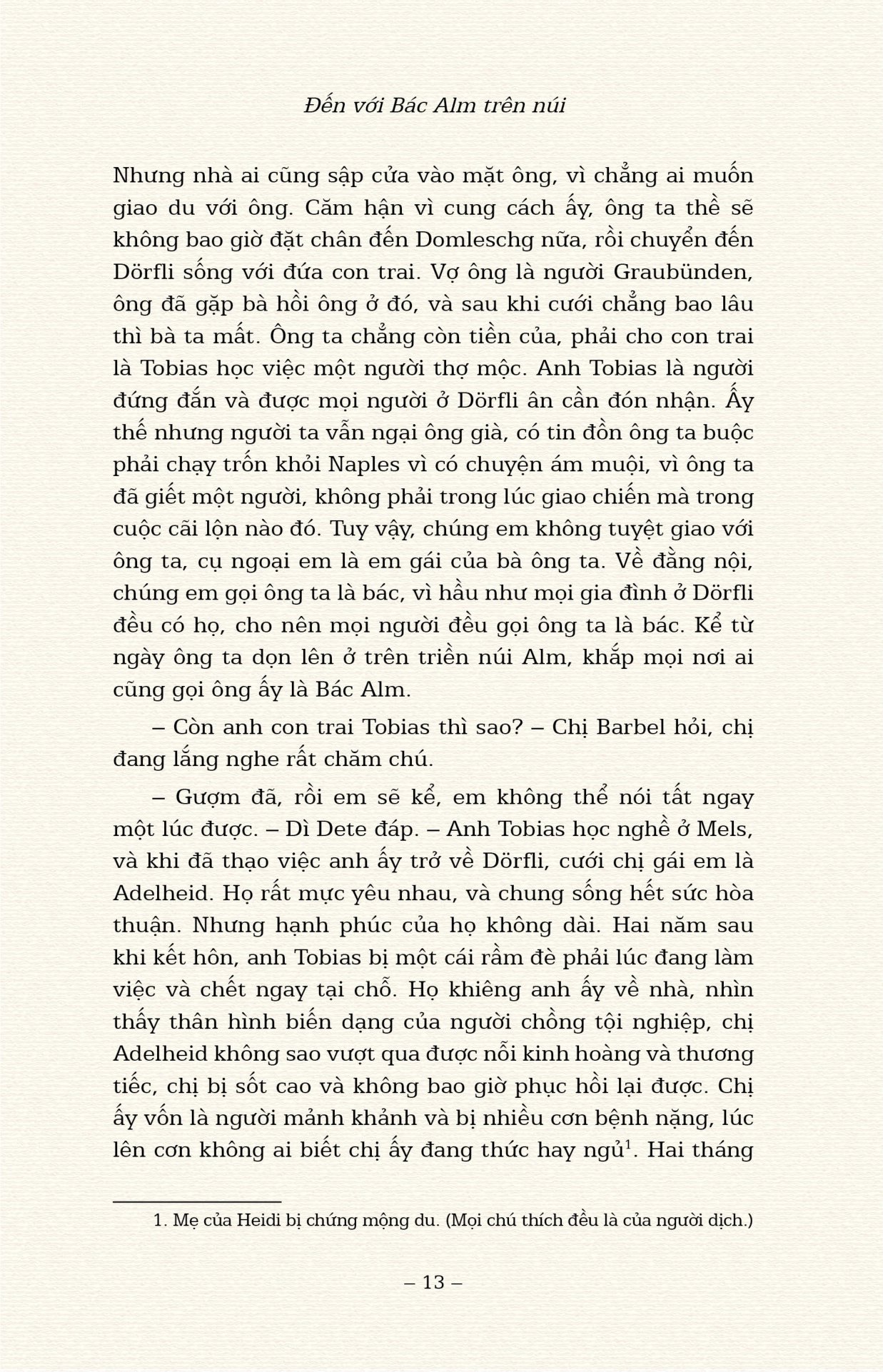 Đến với Bác Alm trên núi

Nhưng nhà ai cũng sập cửa vào mặt ông, vì chẳng ai muốn giao du với ông. Căm hận vì cung cách ấy, ông ta thề sẽ không bao giờ đặt chân đến Domleschg nữa, rồi chuyển đến Dörfli sống với đứa con trai. Vợ ông là người Graubünden, ông đã gặp bà hồi ông ở đó, và sau khi cưới chẳng bao lâu thì bà ta mất. Ông ta chẳng còn tiền của, phải cho con trai là Tobias học việc một người thợ mộc. Anh Tobias là người đứng đắn và được mọi người ở Dörfli ân cần đón nhận. Ấy thế nhưng người ta vẫn ngại ông già, có tin đồn ông ta buộc phải chạy trốn khỏi Naples vì có chuyện ám muội, vì ông ta đã giết một người, không phải trong lúc giao chiến mà trong cuộc cãi lộn nào đó. Tuy vậy, chúng em không tuyệt giao với ông ta, cụ ngoại em là em gái của bà ông ta. Về đằng nội, chúng em gọi ông ta là bác, vì hầu như mọi gia đình ở Dörfli đều có họ, cho nên mọi người đều gọi ông ta là bác. Kể từ ngày ông ta dọn lên ở trên triền núi Alm, khắp mọi nơi ai cũng gọi ông ấy là Bác Alm.

– Còn anh con trai Tobias thì sao? – Chị Barbel hỏi, chị đang lắng nghe rất chăm chú.

– Gượm đã, rồi em sẽ kể, em không thể nói tất ngay một lúc được. – Dì Dete đáp. – Anh Tobias học nghề ở Mels, và khi đã thạo việc anh ấy trở về Dörfli, cưới chị gái em là Adelheid. Họ rất mực yêu nhau, và chung sống hết sức hòa thuận. Nhưng hạnh phúc của họ không dài. Hai năm sau khi kết hôn, anh Tobias bị một cái rầm đè phải lúc đang làm việc và chết ngay tại chỗ. Họ khiêng anh ấy về nhà, nhìn thấy thân hình biến dạng của người chồng tội nghiệp, chị Adelheid không sao vượt qua được nỗi kinh hoàng và thương tiếc, chị bị sốt cao và không bao giờ phục hồi lại được. Chị ấy vốn là người mảnh khảnh và bị nhiều cơn bệnh nặng, lúc lên cơn không ai biết chị ấy đang thức hay ngủ$^1$. Hai tháng

1. Mẹ của Heidi bị chứng mộng du. (Mọi chú thích đều là của người dịch.)

– 13 –